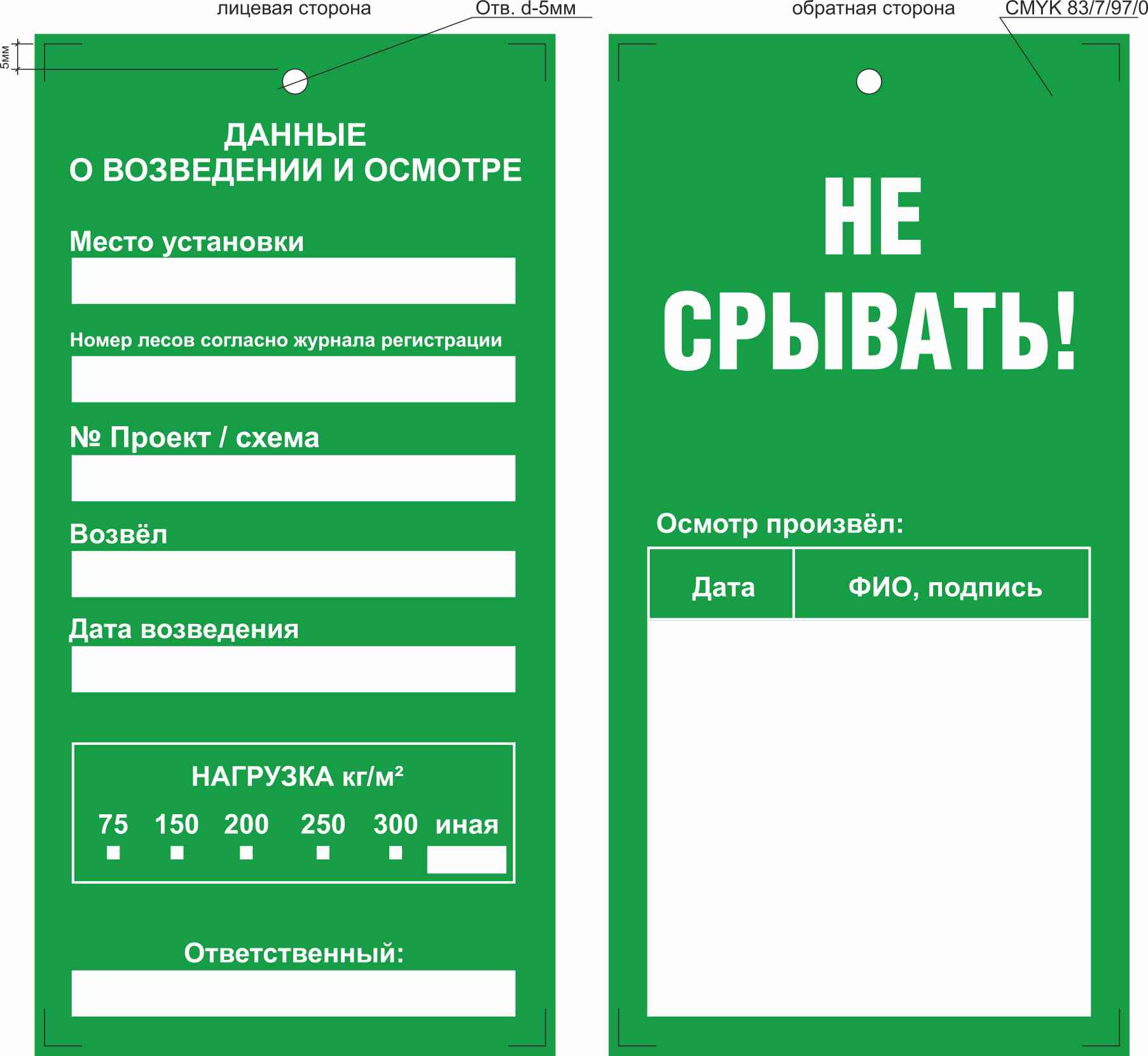 лицевая сторона

Отв. d-5мм

5мм

ДАННЫЕ
О ВОЗВЕДЕНИИ И ОСМОТРЕ

Место установки

Номер лесов согласно журнала регистрации

№ Проект / схема

Возвёл

Дата возведения

НАГРУЗКА кг/м²

75 150 200 250 300 иная

Ответственный:

обратная сторона

CMYK 83/7/97/0

НЕ
СРЫВАТЬ!

Осмотр произвёл:

| Дата | ФИО, подпись |
|---|---|
| | |